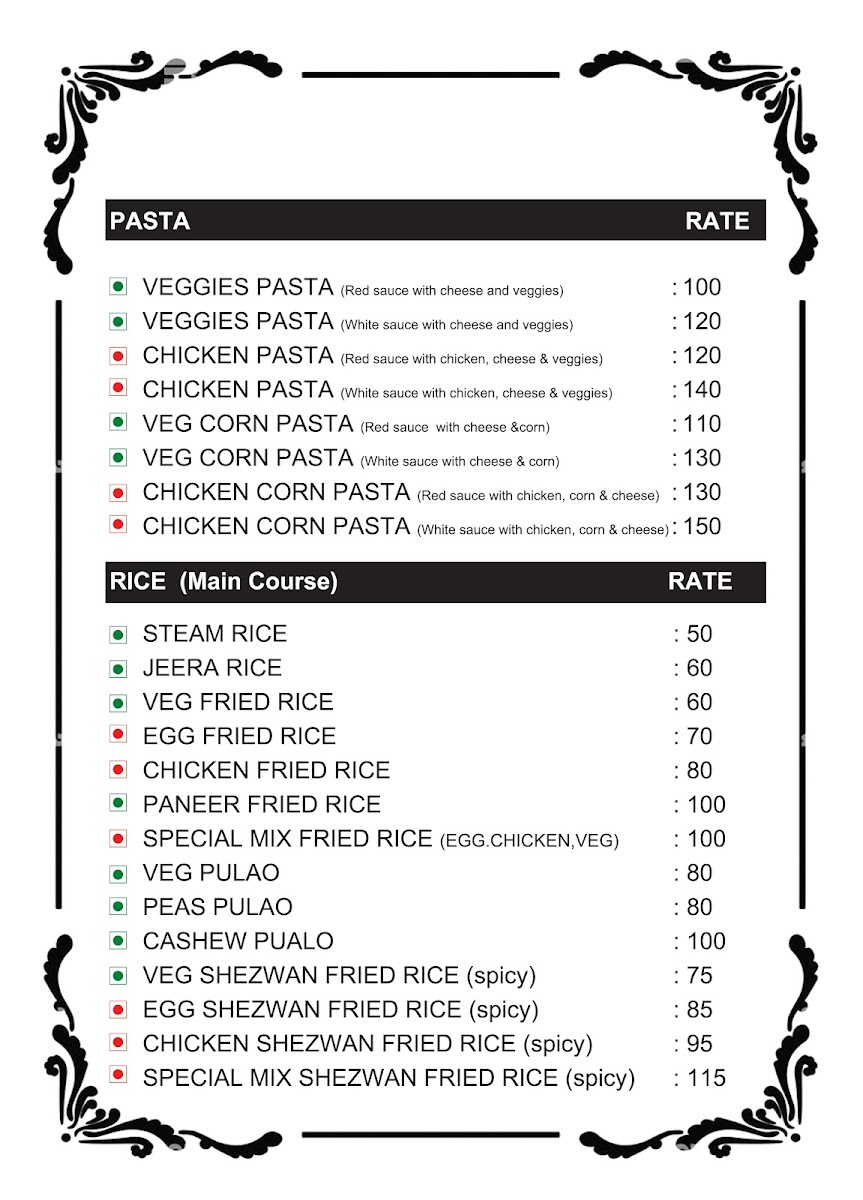 | PASTA | RATE |
|---|---|
| VEGGIES PASTA (Red sauce with cheese and veggies) | : 100 |
| VEGGIES PASTA (White sauce with cheese and veggies) | : 120 |
| CHICKEN PASTA (Red sauce with chicken, cheese & veggies) | : 120 |
| CHICKEN PASTA (White sauce with chicken, cheese & veggies) | : 140 |
| VEG CORN PASTA (Red sauce with cheese &corn) | : 110 |
| VEG CORN PASTA (White sauce with cheese & corn) | : 130 |
| CHICKEN CORN PASTA (Red sauce with chicken, corn & cheese) | : 130 |
| CHICKEN CORN PASTA (White sauce with chicken, corn & cheese) | : 150 |

| RICE (Main Course) | RATE |
|---|---|
| STEAM RICE | : 50 |
| JEERA RICE | : 60 |
| VEG FRIED RICE | : 60 |
| EGG FRIED RICE | : 70 |
| CHICKEN FRIED RICE | : 80 |
| PANEER FRIED RICE | : 100 |
| SPECIAL MIX FRIED RICE (EGG.CHICKEN,VEG) | : 100 |
| VEG PULAO | : 80 |
| PEAS PULAO | : 80 |
| CASHEW PUALO | : 100 |
| VEG SHEZWAN FRIED RICE (spicy) | : 75 |
| EGG SHEZWAN FRIED RICE (spicy) | : 85 |
| CHICKEN SHEZWAN FRIED RICE (spicy) | : 95 |
| SPECIAL MIX SHEZWAN FRIED RICE (spicy) | : 115 |